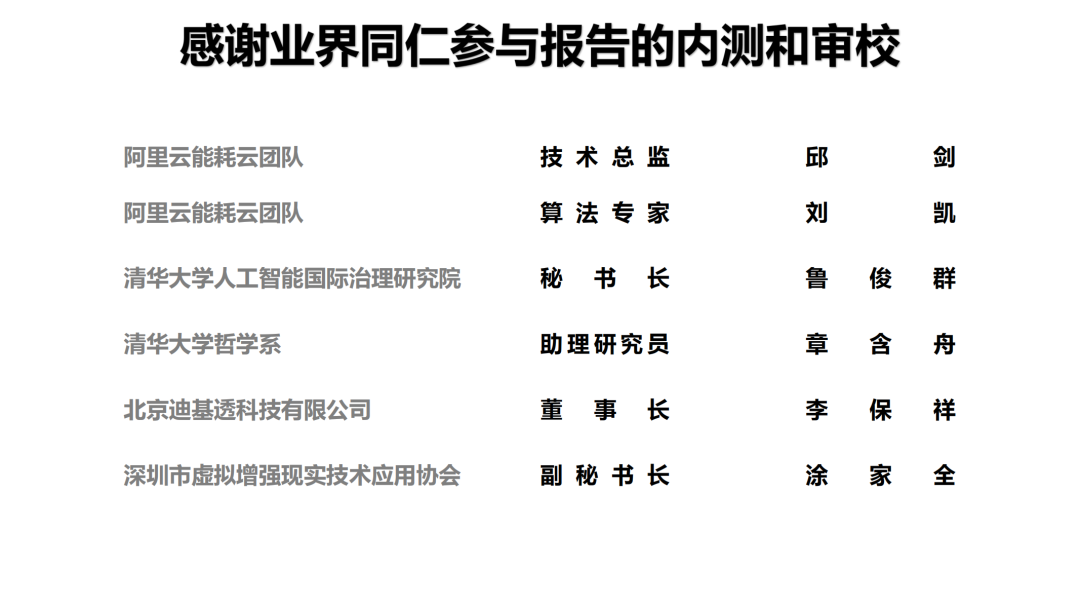 感谢业界同仁参与报告的内测和审校

阿里云能耗云团队 技术总监 邱剑

阿里云能耗云团队 算法专家 刘凯

清华大学人工智能国际治理研究院 秘书长 鲁俊群

清华大学哲学系 助理研究员 章含舟

北京迪基透科技有限公司 董事长 李保祥

深圳市虚拟增强现实技术应用协会 副秘书长 涂家全